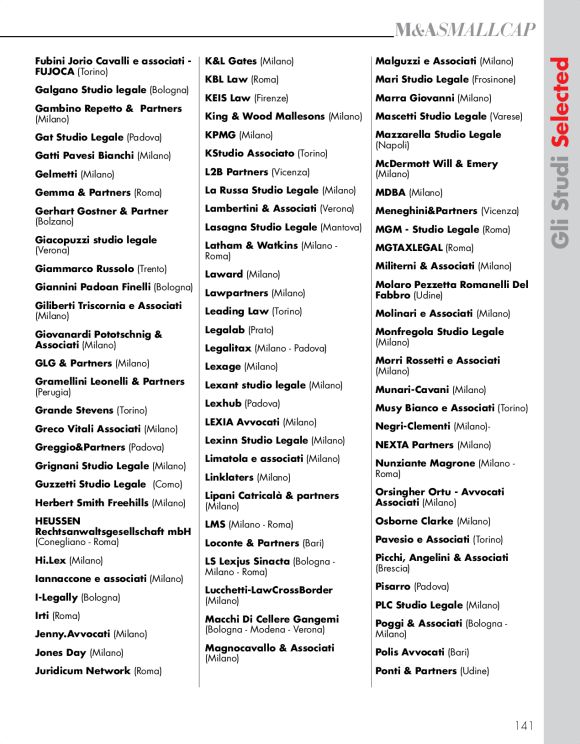 M&ASMALLCAP

Gli Studi Selected

Fubini Jorio Cavalli e associati - FUJOCA (Torino)

Galgano Studio legale (Bologna)

Gambino Repetto & Partners (Milano)

Gat Studio Legale (Padova)

Gatti Pavesi Bianchi (Milano)

Gelmetti (Milano)

Gemma & Partners (Roma)

Gerhart Gostner & Partner (Bolzano)

Giacopuzzi studio legale (Verona)

Giammarco Russolo (Trento)

Giannini Padoan Finelli (Bologna)

Giliberti Triscornia e Associati (Milano)

Giovanardi Pototschnig & Associati (Milano)

GLG & Partners (Milano)

Gramellini Leonelli & Partners (Perugia)

Grande Stevens (Torino)

Greco Vitali Associati (Milano)

Greggio&Partners (Padova)

Grignani Studio Legale (Milano)

Guzzetti Studio Legale (Como)

Herbert Smith Freehills (Milano)

HEUSSEN Rechtsanwaltsgesellschaft mbH (Conegliano - Roma)

Hi.Lex (Milano)

Iannaccone e associati (Milano)

I-Legally (Bologna)

Irti (Roma)

Jenny.Avvocati (Milano)

Jones Day (Milano)

Juridicum Network (Roma)

K&L Gates (Milano)

KBL Law (Roma)

KEIS Law (Firenze)

King & Wood Mallesons (Milano)

KPMG (Milano)

KStudio Associato (Torino)

L2B Partners (Vicenza)

La Russa Studio Legale (Milano)

Lambertini & Associati (Verona)

Lasagna Studio Legale (Mantova)

Latham & Watkins (Milano - Roma)

Laward (Milano)

Lawpartners (Milano)

Leading Law (Torino)

Legalab (Prato)

Legalitax (Milano - Padova)

Lexage (Milano)

Lexant studio legale (Milano)

Lexhub (Padova)

LEXIA Avvocati (Milano)

Lexinn Studio Legale (Milano)

Limatola e associati (Milano)

Linklaters (Milano)

Lipani Catricalà & partners (Milano)

LMS (Milano - Roma)

Loconte & Partners (Bari)

LS Lexjus Sinacta (Bologna - Milano - Roma)

Lucchetti-LawCrossBorder (Milano)

Macchi Di Cellere Gangemi (Bologna - Modena - Verona)

Magnocavallo & Associati (Milano)

Malguzzi e Associati (Milano)

Mari Studio Legale (Frosinone)

Marra Giovanni (Milano)

Mascetti Studio Legale (Varese)

Mazzarella Studio Legale (Napoli)

McDermott Will & Emery (Milano)

MDBA (Milano)

Meneghini&Partners (Vicenza)

MGM - Studio Legale (Roma)

MGTAXLEGAL (Roma)

Militerni & Associati (Milano)

Molaro Pezzetta Romanelli Del Fabbro (Udine)

Molinari e Associati (Milano)

Monfregola Studio Legale (Milano)

Morri Rossetti e Associati (Milano)

Munari-Cavani (Milano)

Musy Bianco e Associati (Torino)

Negri-Clementi (Milano)-

NEXTA Partners (Milano)

Nunziante Magrone (Milano - Roma)

Orsingher Ortu - Avvocati Associati (Milano)

Osborne Clarke (Milano)

Pavesio e Associati (Torino)

Picchi, Angelini & Associati (Brescia)

Pisarro (Padova)

PLC Studio Legale (Milano)

Poggi & Associati (Bologna - Milano)

Polis Avvocati (Bari)

Ponti & Partners (Udine)

141